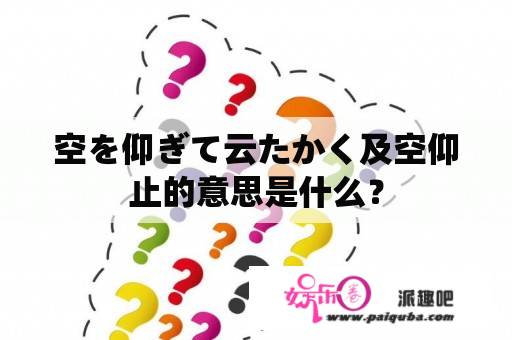 空を仰ぎて云たかく及空仰止的意思是什么?

娱乐圈 派趣吧
www.paiquba.com